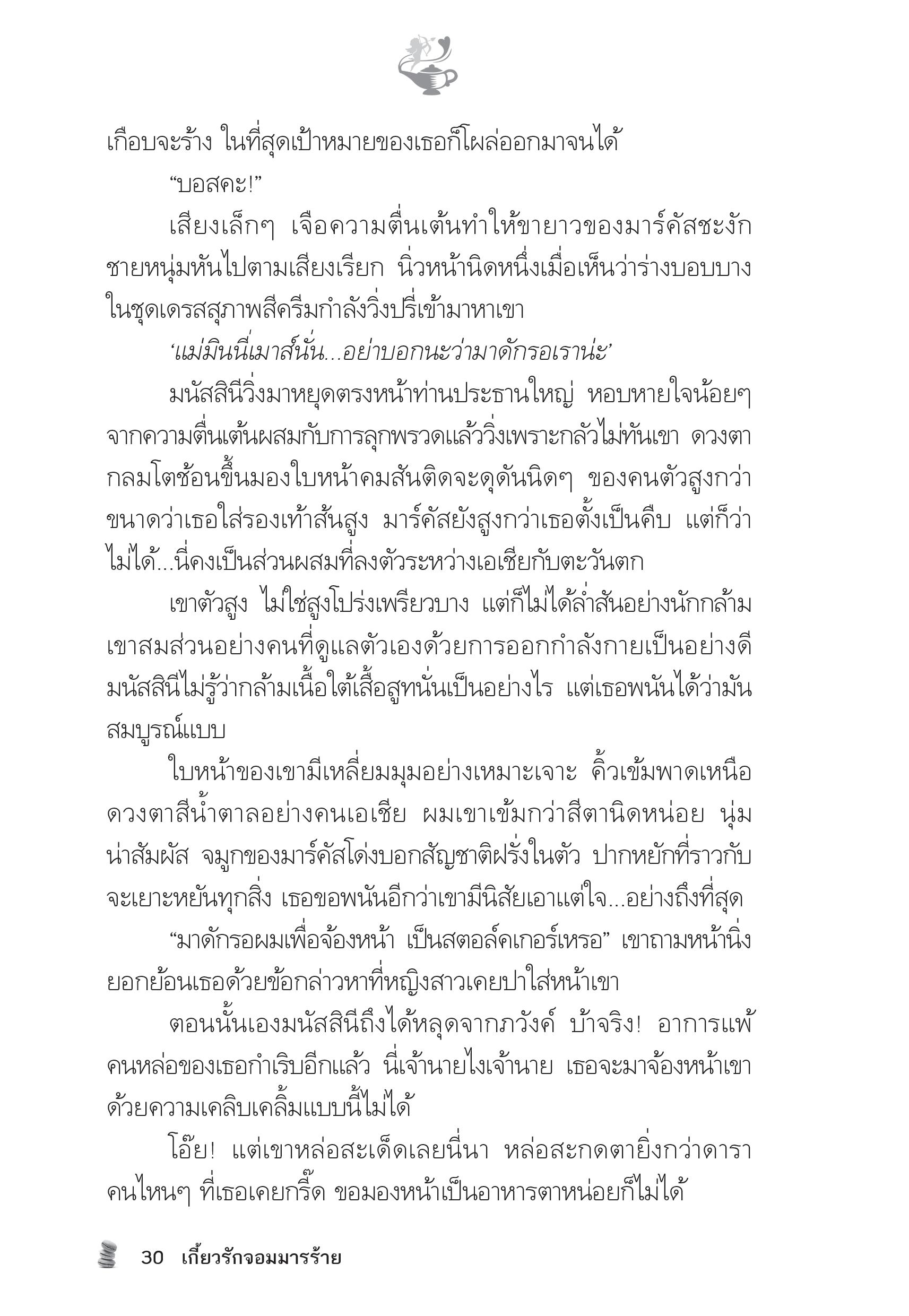 เกือบจะร้าง ในที่สุดเป้าหมายของเธอก็โผล่ออกมาจนได้

“บอสคะ!”

เสียงเล็กๆ เจือความตื่นเต้นทำให้ขายาวของมาร์คัสชะงัก ชายหนุ่มหันไปตามเสียงเรียก นิ่วหน้านิดหนึ่งเมื่อเห็นว่าร่างบอบบางในชุดเดรสสุภาพสีครีมกำลังวิ่งปรี่เข้ามาหาเขา

‘แม่มินนี่เมาส์นั่น...อย่าบอกนะว่ามาดักรอเราน่ะ’

มนัสสินีวิ่งมาหยุดตรงหน้าท่านประธานใหญ่ หอบหายใจน้อยๆ จากความตื่นเต้นผสมกับการลุกพรวดแล้ววิ่งเพราะกลัวไม่ทันเขา ดวงตากลมโตช้อนขึ้นมองใบหน้าคมสันติดจะดุดันนิดๆ ของคนตัวสูงกว่า ขนาดว่าเธอใส่รองเท้าส้นสูง มาร์คัสยังสูงกว่าเธอตั้งเป็นคืบ แต่ก็ว่าไม่ได้...นี่คงเป็นส่วนผสมที่ลงตัวระหว่างเอเชียกับตะวันตก

เขาตัวสูง ไม่ใช่สูงโปร่งเพรียวบาง แต่ก็ไม่ได้ล่ำสันอย่างนักกล้าม เขาสมส่วนอย่างคนที่ดูแลตัวเองด้วยการออกกำลังกายเป็นอย่างดี มนัสสินีไม่รู้ว่ากล้ามเนื้อใต้เสื้อสูทนั่นเป็นอย่างไร แต่เธอพนันได้ว่ามันสมบูรณ์แบบ

ใบหน้าของเขามีเหลี่ยมมุมอย่างเหมาะเจาะ คิ้วเข้มพาดเหนือดวงตาสีน้ำตาลอย่างคนเอเชีย ผมเขาเข้มกว่าสีตานิดหน่อย นุ่มน่าสัมผัส จมูกของมาร์คัสโด่งบอกสัญชาติฝรั่งในตัว ปากหยักที่ราวกับจะเยาะหยันทุกสิ่ง เธอขอพนันอีกว่าเขามีนิสัยเอาแต่ใจ...อย่างถึงที่สุด

“มาดักรอผมเพื่อจ้องหน้า เป็นสตอล์คเกอร์เหรอ” เขาถามหน้านิ่ง ยอกย้อนเธอด้วยข้อกล่าวหาที่หญิงสาวเคยปาใส่หน้าเขา

ตอนนั้นเองมนัสสินีถึงได้หลุดจากภวังค์ บ้าจริง! อาการแพ้คนหล่อของเธอกำเริบอีกแล้ว นี่เจ้านายไงเจ้านาย เธอจะมาจ้องหน้าเขาด้วยความเคลิบเคลิ้มแบบนี้ไม่ได้

โอ๊ย! แต่เขาหล่อสะเด็ดเลยนี่นา หล่อสะกดตายิ่งกว่าดาราคนไหนๆ ที่เธอเคยกรี๊ด ขอมองหน้าเป็นอาหารตาหน่อยก็ไม่ได้

30 เกี้ยวรักจอมมารร้าย